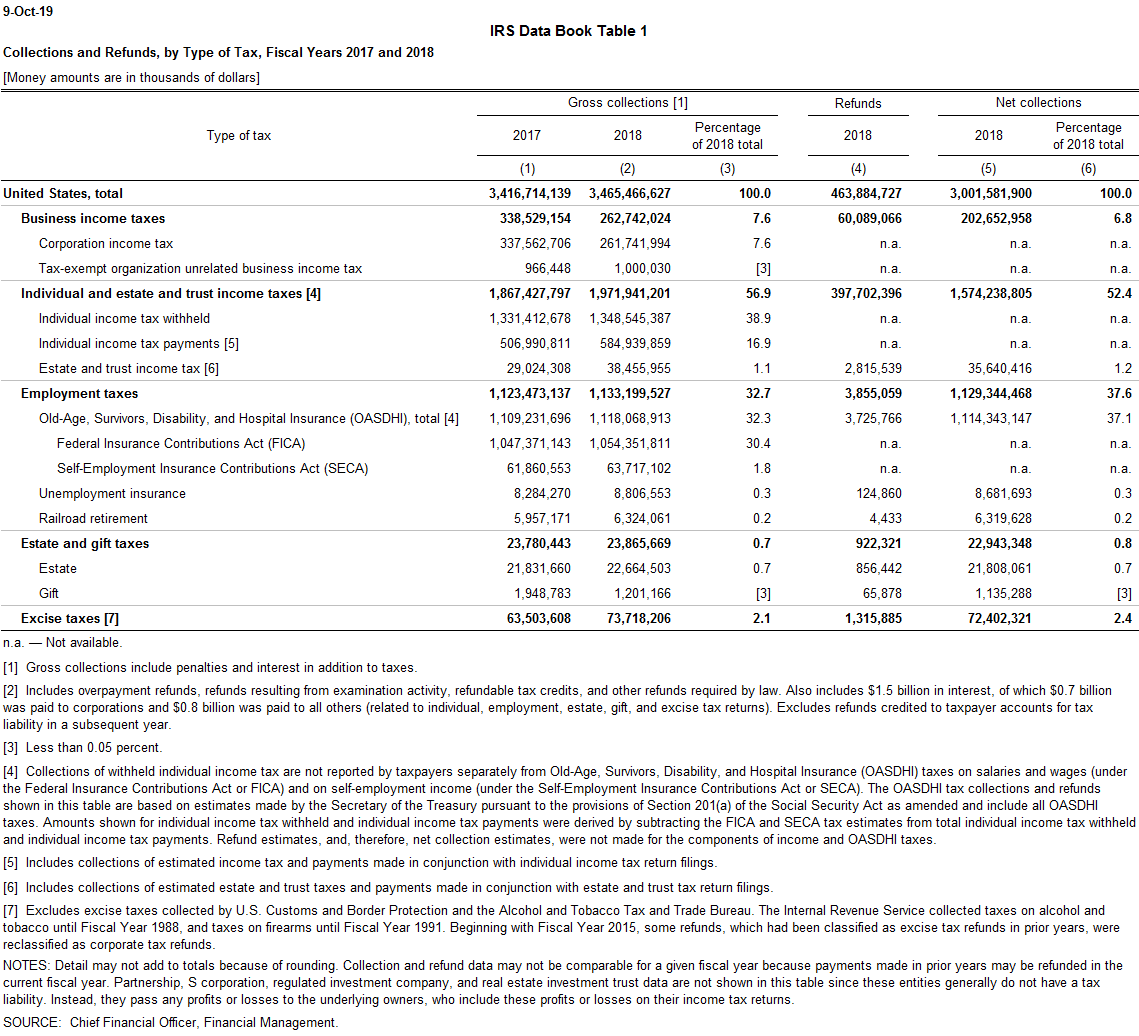 9-Oct-19

IRS Data Book Table 1

Collections and Refunds, by Type of Tax, Fiscal Years 2017 and 2018

[Money amounts are in thousands of dollars]

| Type of tax | Gross collections [1] 2017 | Gross collections [1] 2018 | Gross collections [1] Percentage of 2018 total | Refunds 2018 | Net collections 2018 | Net collections Percentage of 2018 total |
|---|---|---|---|---|---|---|
| | (1) | (2) | (3) | (4) | (5) | (6) |
| United States, total | 3,416,714,139 | 3,465,466,627 | 100.0 | 463,884,727 | 3,001,581,900 | 100.0 |
| Business income taxes | 338,529,154 | 262,742,024 | 7.6 | 60,089,066 | 202,652,958 | 6.8 |
| Corporation income tax | 337,562,706 | 261,741,994 | 7.6 | n.a. | n.a. | n.a. |
| Tax-exempt organization unrelated business income tax | 966,448 | 1,000,030 | [3] | n.a. | n.a. | n.a. |
| Individual and estate and trust income taxes [4] | 1,867,427,797 | 1,971,941,201 | 56.9 | 397,702,396 | 1,574,238,805 | 52.4 |
| Individual income tax withheld | 1,331,412,678 | 1,348,545,387 | 38.9 | n.a. | n.a. | n.a. |
| Individual income tax payments [5] | 506,990,811 | 584,939,859 | 16.9 | n.a. | n.a. | n.a. |
| Estate and trust income tax [6] | 29,024,308 | 38,455,955 | 1.1 | 2,815,539 | 35,640,416 | 1.2 |
| Employment taxes | 1,123,473,137 | 1,133,199,527 | 32.7 | 3,855,059 | 1,129,344,468 | 37.6 |
| Old-Age, Survivors, Disability, and Hospital Insurance (OASDHI), total [4] | 1,109,231,696 | 1,118,068,913 | 32.3 | 3,725,766 | 1,114,343,147 | 37.1 |
| Federal Insurance Contributions Act (FICA) | 1,047,371,143 | 1,054,351,811 | 30.4 | n.a. | n.a. | n.a. |
| Self-Employment Insurance Contributions Act (SECA) | 61,860,553 | 63,717,102 | 1.8 | n.a. | n.a. | n.a. |
| Unemployment insurance | 8,284,270 | 8,806,553 | 0.3 | 124,860 | 8,681,693 | 0.3 |
| Railroad retirement | 5,957,171 | 6,324,061 | 0.2 | 4,433 | 6,319,628 | 0.2 |
| Estate and gift taxes | 23,780,443 | 23,865,669 | 0.7 | 922,321 | 22,943,348 | 0.8 |
| Estate | 21,831,660 | 22,664,503 | 0.7 | 856,442 | 21,808,061 | 0.7 |
| Gift | 1,948,783 | 1,201,166 | [3] | 65,878 | 1,135,288 | [3] |
| Excise taxes [7] | 63,503,608 | 73,718,206 | 2.1 | 1,315,885 | 72,402,321 | 2.4 |

n.a. — Not available.

[1] Gross collections include penalties and interest in addition to taxes.

[2] Includes overpayment refunds, refunds resulting from examination activity, refundable tax credits, and other refunds required by law. Also includes $1.5 billion in interest, of which $0.7 billion was paid to corporations and $0.8 billion was paid to all others (related to individual, employment, estate, gift, and excise tax returns). Excludes refunds credited to taxpayer accounts for tax liability in a subsequent year.

[3] Less than 0.05 percent.

[4] Collections of withheld individual income tax are not reported by taxpayers separately from Old-Age, Survivors, Disability, and Hospital Insurance (OASDHI) taxes on salaries and wages (under the Federal Insurance Contributions Act or FICA) and on self-employment income (under the Self-Employment Insurance Contributions Act or SECA). The OASDHI tax collections and refunds shown in this table are based on estimates made by the Secretary of the Treasury pursuant to the provisions of Section 201(a) of the Social Security Act as amended and include all OASDHI taxes. Amounts shown for individual income tax withheld and individual income tax payments were derived by subtracting the FICA and SECA tax estimates from total individual income tax withheld and individual income tax payments. Refund estimates, and, therefore, net collection estimates, were not made for the components of income and OASDHI taxes.

[5] Includes collections of estimated income tax and payments made in conjunction with individual income tax return filings.

[6] Includes collections of estimated estate and trust taxes and payments made in conjunction with estate and trust tax return filings.

[7] Excludes excise taxes collected by U.S. Customs and Border Protection and the Alcohol and Tobacco Tax and Trade Bureau. The Internal Revenue Service collected taxes on alcohol and tobacco until Fiscal Year 1988, and taxes on firearms until Fiscal Year 1991. Beginning with Fiscal Year 2015, some refunds, which had been classified as excise tax refunds in prior years, were reclassified as corporate tax refunds.

NOTES: Detail may not add to totals because of rounding. Collection and refund data may not be comparable for a given fiscal year because payments made in prior years may be refunded in the current fiscal year. Partnership, S corporation, regulated investment company, and real estate investment trust data are not shown in this table since these entities generally do not have a tax liability. Instead, they pass any profits or losses to the underlying owners, who include these profits or losses on their income tax returns.

SOURCE: Chief Financial Officer, Financial Management.